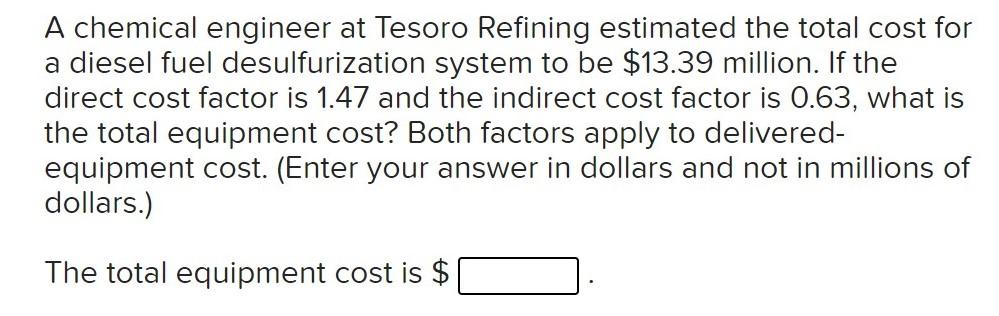 A chemical engineer at Tesoro Refining estimated the total cost for a diesel fuel desulfurization system to be \$13.39 million. If the direct cost factor is 1.47 and the indirect cost factor is 0.63, what is the total equipment cost? Both factors apply to delivered-equipment cost. (Enter your answer in dollars and not in millions of dollars.)

The total equipment cost is \$ .